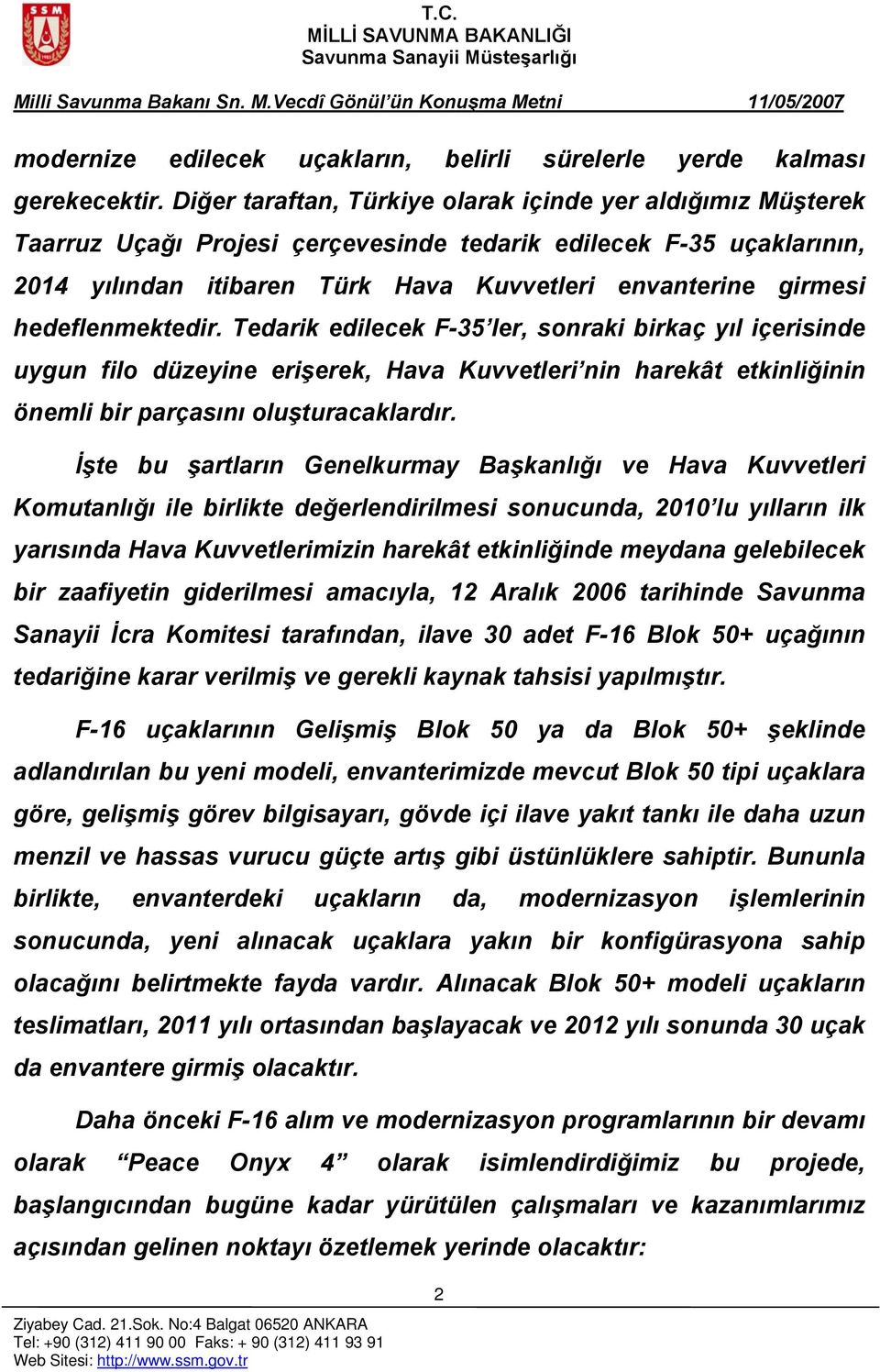 SSM

T.C.
MİLLİ SAVUNMA BAKANLIĞI
Savunma Sanayii Müsteşarlığı

Milli Savunma Bakanı Sn. M.Vecdî Gönül'ün Konuşma Metni 11/05/2007

modernize edilecek uçakların, belirli sürelerle yerde kalması gerekecektir. Diğer taraftan, Türkiye olarak içinde yer aldığımız Müşterek Taarruz Uçağı Projesi çerçevesinde tedarik edilecek F-35 uçaklarının, 2014 yılından itibaren Türk Hava Kuvvetleri envanterine girmesi hedeflenmektedir. Tedarik edilecek F-35'ler, sonraki birkaç yıl içerisinde uygun filo düzeyine erişerek, Hava Kuvvetleri'nin harekât etkinliğinin önemli bir parçasını oluşturacaklardır.

İşte bu şartların Genelkurmay Başkanlığı ve Hava Kuvvetleri Komutanlığı ile birlikte değerlendirilmesi sonucunda, 2010'lu yılların ilk yarısında Hava Kuvvetlerimizin harekât etkinliğinde meydana gelebilecek bir zaafiyetin giderilmesi amacıyla, 12 Aralık 2006 tarihinde Savunma Sanayii İcra Komitesi tarafından, ilave 30 adet F-16 Blok 50+ uçağının tedariğine karar verilmiş ve gerekli kaynak tahsisi yapılmıştır.

F-16 uçaklarının Gelişmiş Blok 50 ya da Blok 50+ şeklinde adlandırılan bu yeni modeli, envanterimizde mevcut Blok 50 tipi uçaklara göre, gelişmiş görev bilgisayarı, gövde içi ilave yakıt tankı ile daha uzun menzil ve hassas vurucu güçte artış gibi üstünlüklere sahiptir. Bununla birlikte, envanterdeki uçakların da, modernizasyon işlemlerinin sonucunda, yeni alınacak uçaklara yakın bir konfigürasyona sahip olacağını belirtmekte fayda vardır. Alınacak Blok 50+ modeli uçakların teslimatları, 2011 yılı ortasından başlayacak ve 2012 yılı sonunda 30 uçak da envantere girmiş olacaktır.

Daha önceki F-16 alım ve modernizasyon programlarının bir devamı olarak "Peace Onyx 4" olarak isimlendirdiğimiz bu projede, başlangıcından bugüne kadar yürütülen çalışmaları ve kazanımlarımız açısından gelinen noktayı özetlemek yerinde olacaktır:

2

Ziyabey Cad. 21.Sok. No:4 Balgat 06520 ANKARA
Tel: +90 (312) 411 90 00 Faks: + 90 (312) 411 93 91
Web Sitesi: http://www.ssm.gov.tr